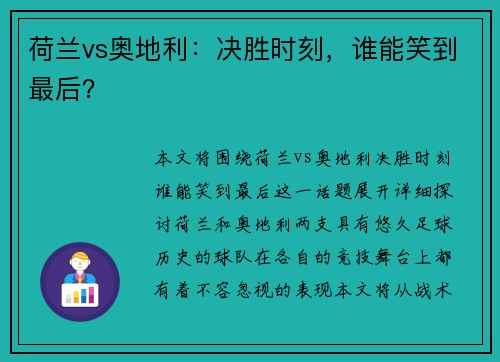 荷兰vs奥地利：决胜时刻，谁能笑到最后？

本文将围绕荷兰VS奥地利决胜时刻谁能笑到最后这一话题展开详细探讨荷兰和奥地利两支具有悠久足球历史的球队在各自的竞技舞台上都有着不容忽视的表现本文将从战术